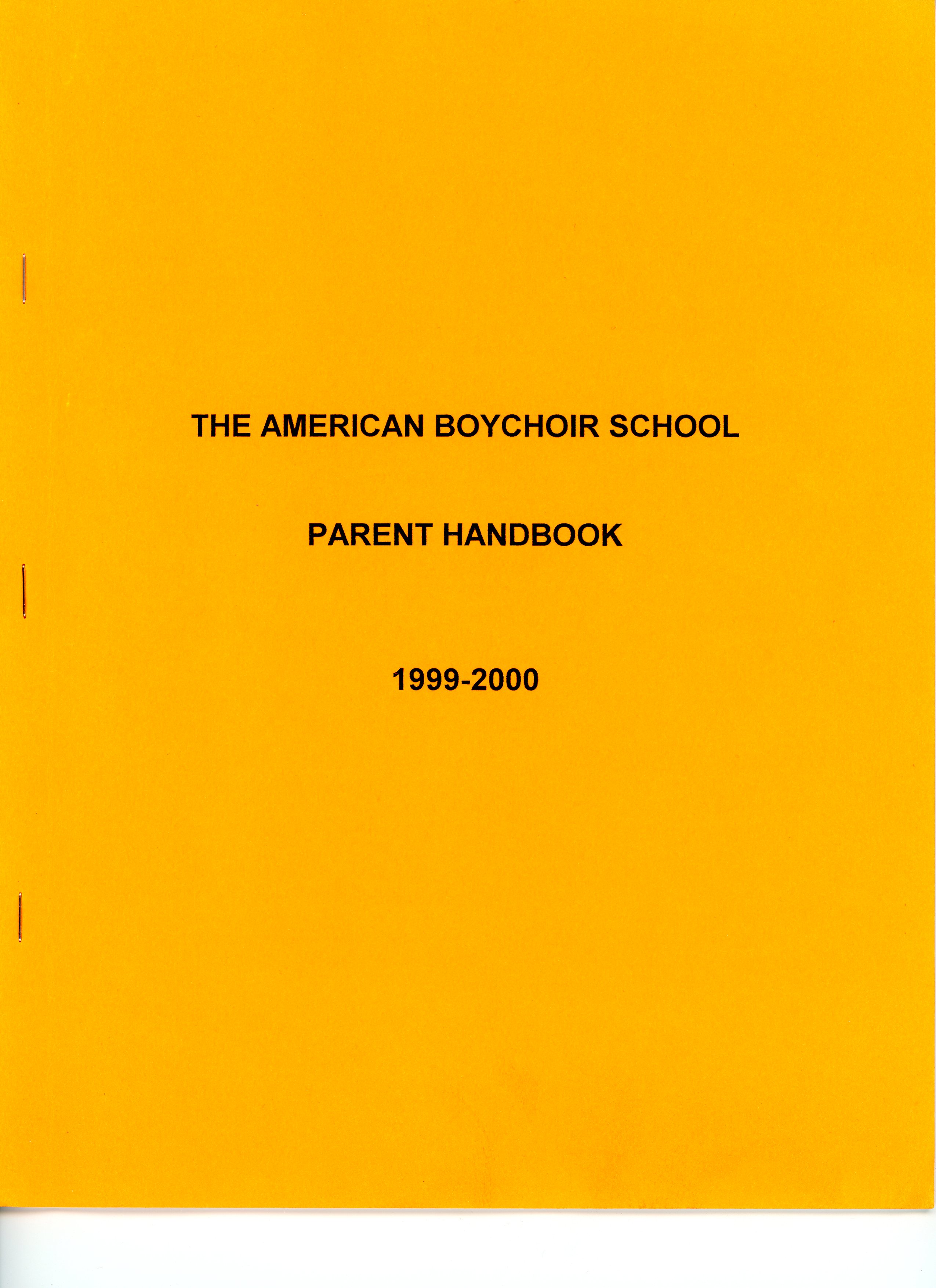 THE AMERICAN BOYCHOIR SCHOOL

PARENT HANDBOOK

1999-2000